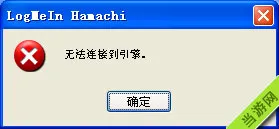 LogMeIn Hamachi

无法连接到引擎。

确定

当游网